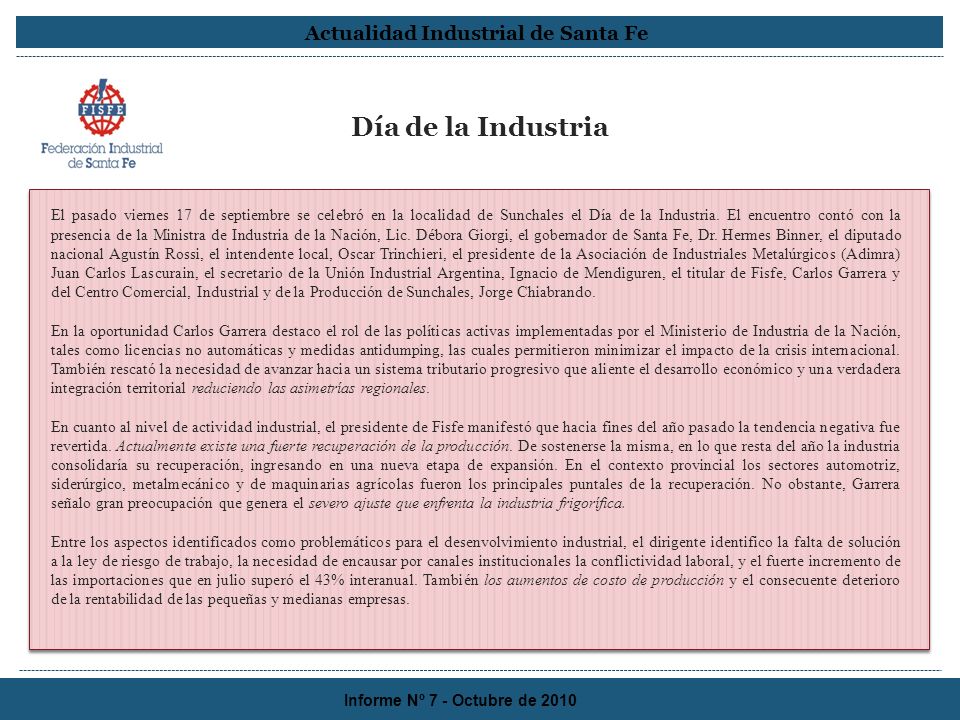 Actualidad Industrial de Santa Fe

FISFE
Federación Industrial de Santa Fe

Día de la Industria

El pasado viernes 17 de septiembre se celebró en la localidad de Sunchales el Día de la Industria. El encuentro contó con la presencia de la Ministra de Industria de la Nación, Lic. Débora Giorgi, el gobernador de Santa Fe, Dr. Hermes Binner, el diputado nacional Agustín Rossi, el intendente local, Oscar Trinchieri, el presidente de la Asociación de Industriales Metalúrgicos (Adimra) Juan Carlos Lascurain, el secretario de la Unión Industrial Argentina, Ignacio de Mendiguren, el titular de Fisfe, Carlos Garrera y del Centro Comercial, Industrial y de la Producción de Sunchales, Jorge Chiabrando.

En la oportunidad Carlos Garrera destaco el rol de las políticas activas implementadas por el Ministerio de Industria de la Nación, tales como licencias no automáticas y medidas antidumping, las cuales permitieron minimizar el impacto de la crisis internacional. También rescató la necesidad de avanzar hacia un sistema tributario progresivo que aliente el desarrollo económico y una verdadera integración territorial reduciendo las asimetrías regionales.

En cuanto al nivel de actividad industrial, el presidente de Fisfe manifestó que hacia fines del año pasado la tendencia negativa fue revertida. Actualmente existe una fuerte recuperación de la producción. De sostenerse la misma, en lo que resta del año la industria consolidaría su recuperación, ingresando en una nueva etapa de expansión. En el contexto provincial los sectores automotriz, siderúrgico, metalmecánico y de maquinarias agrícolas fueron los principales puntales de la recuperación. No obstante, Garrera señalo gran preocupación que genera el severo ajuste que enfrenta la industria frigorífica.

Entre los aspectos identificados como problemáticos para el desenvolvimiento industrial, el dirigente identifico la falta de solución a la ley de riesgo de trabajo, la necesidad de encausar por canales institucionales la conflictividad laboral, y el fuerte incremento de las importaciones que en julio superó el 43% interanual. También los aumentos de costo de producción y el consecuente deterioro de la rentabilidad de las pequeñas y medianas empresas.

Informe Nº 7 - Octubre de 2010